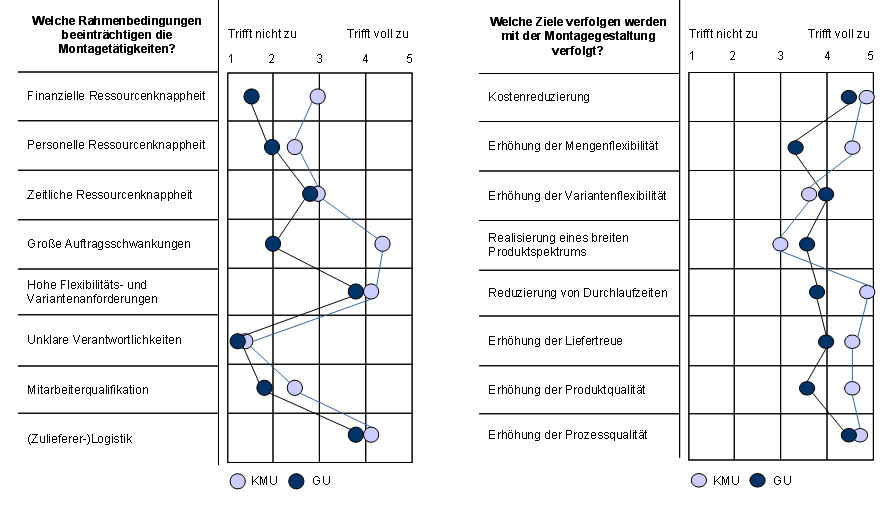 Welche Rahmenbedingungen beeinträchtigen die Montagetätigkeiten?

Trifft nicht zu Trifft voll zu

1 2 3 4 5

Finanzielle Ressourcenknappheit

Personelle Ressourcenknappheit

Zeitliche Ressourcenknappheit

Große Auftragsschwankungen

Hohe Flexibilitäts- und Variantenanforderungen

Unklare Verantwortlichkeiten

Mitarbeiterqualifikation

(Zulieferer-)Logistik

KMU GU

Welche Ziele verfolgen werden mit der Montagegestaltung verfolgt?

Trifft nicht zu Trifft voll zu

1 2 3 4 5

Kostenreduzierung

Erhöhung der Mengenflexibilität

Erhöhung der Variantenflexibilität

Realisierung eines breiten Produktspektrums

Reduzierung von Durchlaufzeiten

Erhöhung der Liefertreue

Erhöhung der Produktqualität

Erhöhung der Prozessqualität

KMU GU